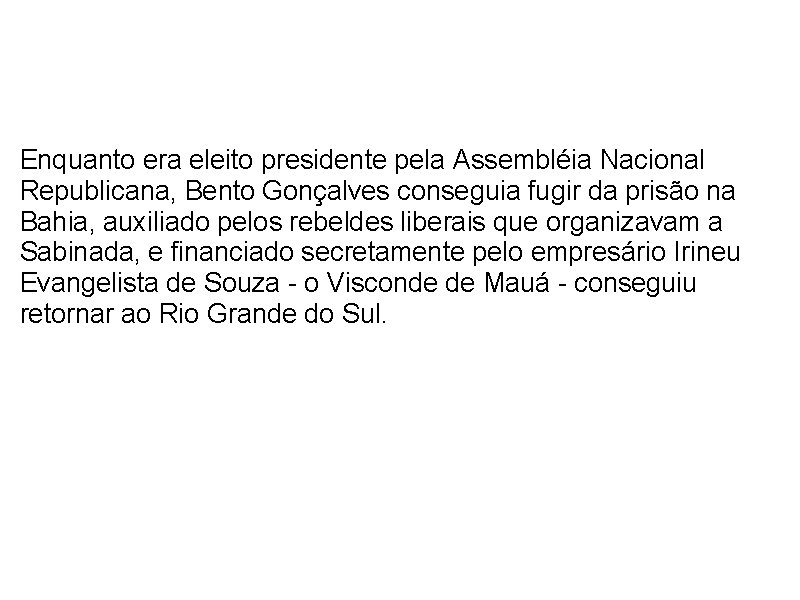 Enquanto era eleito presidente pela Assembléia Nacional Republicana, Bento Gonçalves conseguia fugir da prisão na Bahia, auxiliado pelos rebeldes liberais que organizavam a Sabinada, e financiado secretamente pelo empresário Irineu Evangelista de Souza - o Visconde de Mauá - conseguiu retornar ao Rio Grande do Sul.